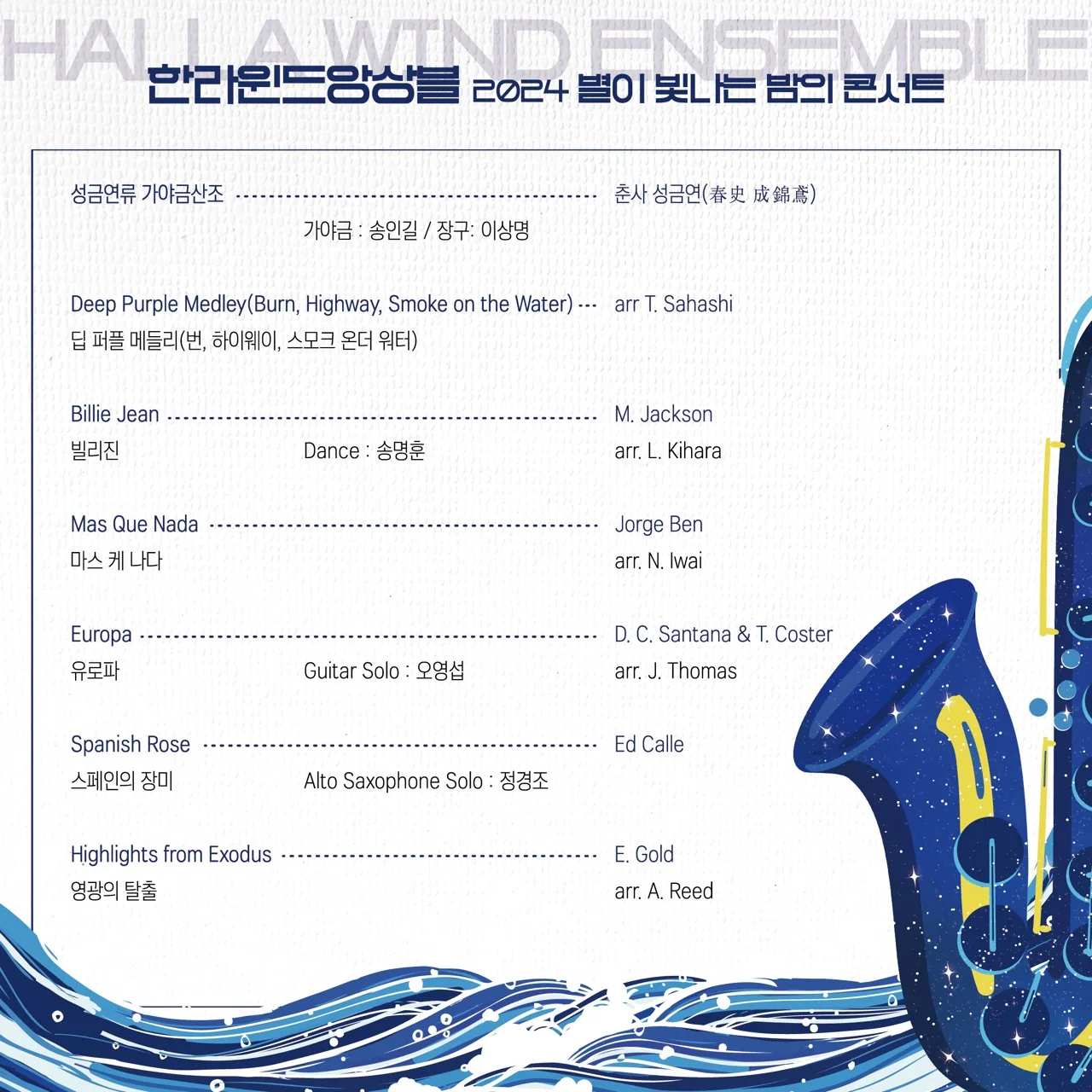 HALLA WIND ENSEMBLE
한라윈드앙상블 2024 별이 빛나는 밤의 콘서트

성금연류 가야금산조 춘사 성금연(春史 成錦鳶)
가야금 : 송인길 / 장구: 이상명

Deep Purple Medley(Burn, Highway, Smoke on the Water) arr T. Sahashi
딥 퍼플 메들리(번, 하이웨이, 스모크 온더 워터)

Billie Jean M. Jackson
빌리진 Dance : 송명훈 arr. L. Kihara

Mas Que Nada Jorge Ben
마스 케 나다 arr. N. Iwai

Europa D. C. Santana & T. Coster
유로파 Guitar Solo : 오영섭 arr. J. Thomas

Spanish Rose Ed Calle
스페인의 장미 Alto Saxophone Solo : 정경조

Highlights from Exodus E. Gold
영광의 탈출 arr. A. Reed